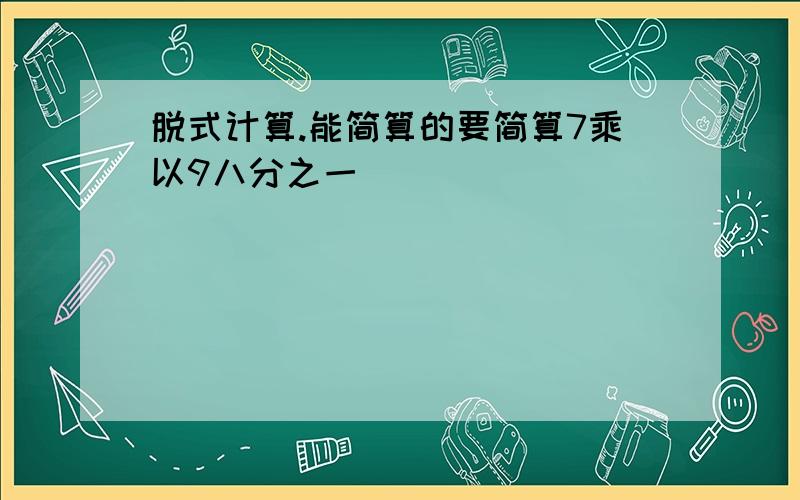 脱式计算.能简算的要简算7乘以9八分之一